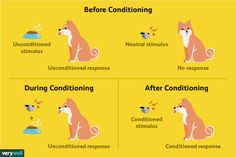 Before Conditioning

Unconditioned stimulus

Unconditioned response

Neutral stimulus

No response

During Conditioning

+

Unconditioned response

After Conditioning

Conditioned stimulus

Conditioned response

verywell